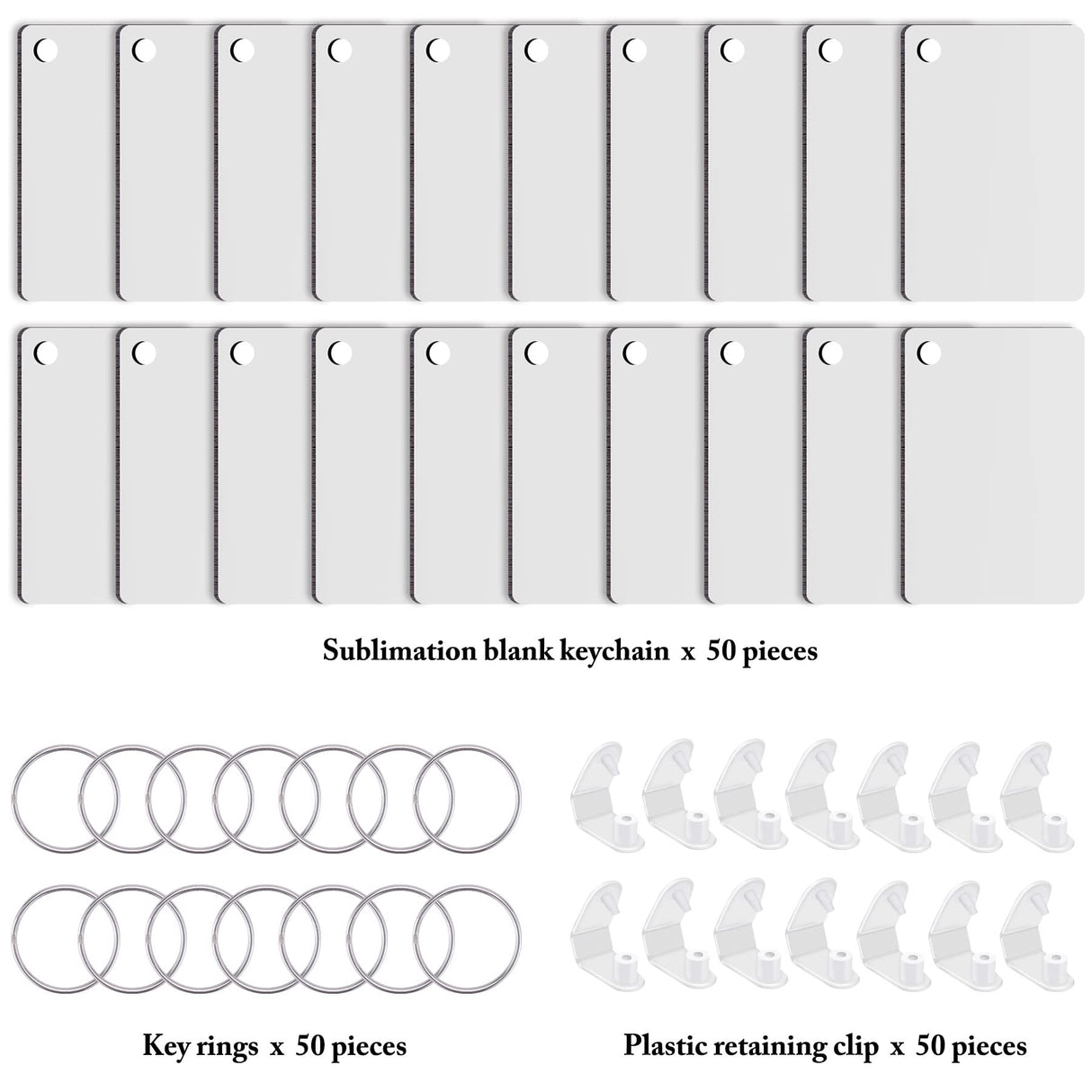 Sublimation blank keychain x 50 pieces

Key rings x 50 pieces

Plastic retaining clip x 50 pieces